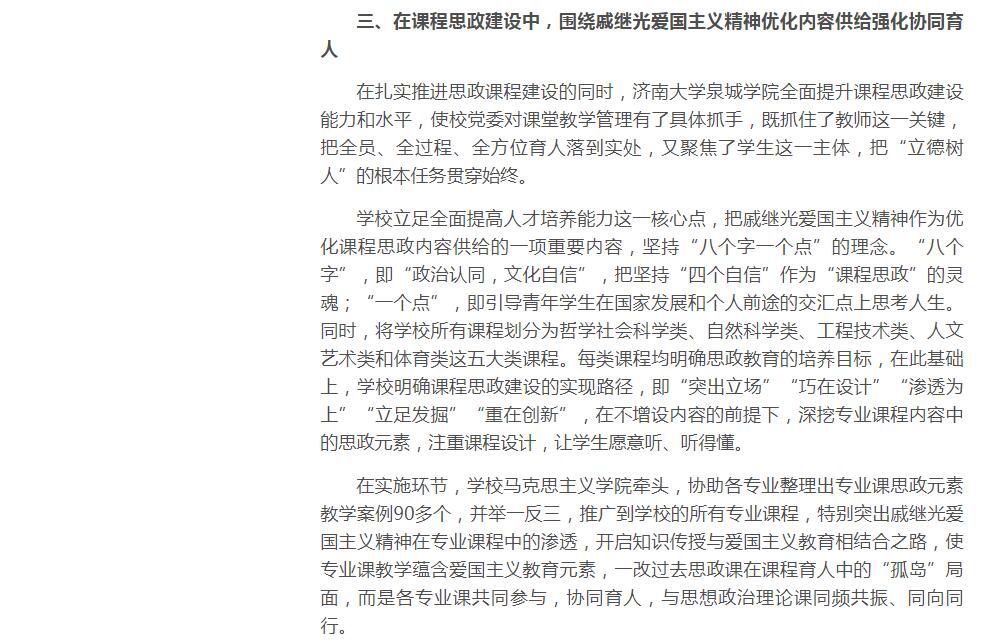 三、在课程思政建设中，围绕戚继光爱国主义精神优化内容供给强化协同育人

在扎实推进思政课程建设的同时，济南大学泉城学院全面提升课程思政建设能力和水平，使校党委对课堂教学管理有了具体抓手，既抓住了教师这一关键，把全员、全过程、全方位育人落到实处，又聚焦了学生这一主体，把“立德树人”的根本任务贯穿始终。

学校立足全面提高人才培养能力这一核心点，把戚继光爱国主义精神作为优化课程思政内容供给的一项重要内容，坚持“八个字一个点”的理念。“八个字”，即“政治认同，文化自信”，把坚持“四个自信”作为“课程思政”的灵魂；“一个点”，即引导青年学生在国家发展和个人前途的交汇点上思考人生。同时，将学校所有课程划分为哲学社会科学类、自然科学类、工程技术类、人文艺术类和体育类这五大类课程。每类课程均明确思政教育的培养目标，在此基础上，学校明确课程思政建设的实现路径，即“突出立场”“巧在设计”“渗透为上”“立足发掘”“重在创新”，在不增设内容的前提下，深挖专业课程内容中的思政元素，注重课程设计，让学生愿意听、听得懂。

在实施环节，学校马克思主义学院牵头，协助各专业整理出专业课思政元素教学案例90多个，并举一反三，推广到学校的所有专业课程，特别突出戚继光爱国主义精神在专业课程中的渗透，开启知识传授与爱国主义教育相结合之路，使专业课教学蕴含爱国主义教育元素，一改过去思政课在课程育人中的“孤岛”局面，而是各专业课共同参与，协同育人，与思想政治理论课同频共振、同向同行。